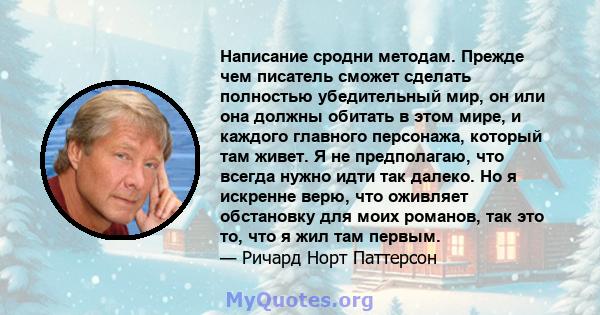 Написание сродни методам. Прежде чем писатель сможет сделать полностью убедительный мир, он или она должны обитать в этом мире, и каждого главного персонажа, который там живет. Я не предполагаю, что всегда нужно идти так далеко. Но я искренне верю, что оживляет обстановку для моих романов, так это то, что я жил там первым.
— Ричард Норт Паттерсон

MyQuotes.org